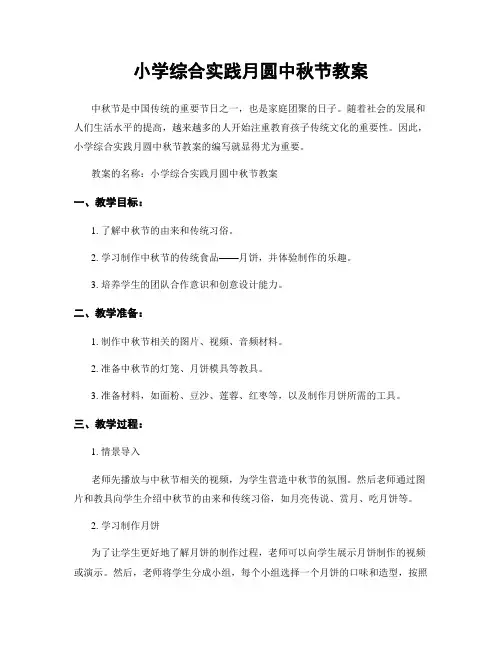 小学综合实践月圆中秋节教案

中秋节是中国传统的重要节日之一，也是家庭团聚的日子。随着社会的发展和人们生活水平的提高，越来越多的人开始注重教育孩子传统文化的重要性。因此，小学综合实践月圆中秋节教案的编写就显得尤为重要。

教案的名称：小学综合实践月圆中秋节教案

一、教学目标：

1. 了解中秋节的由来和传统习俗。

2. 学习制作中秋节的传统食品——月饼，并体验制作的乐趣。

3. 培养学生的团队合作意识和创意设计能力。

二、教学准备：

1. 制作中秋节相关的图片、视频、音频材料。

2. 准备中秋节的灯笼、月饼模具等教具。

3. 准备材料，如面粉、豆沙、莲蓉、红枣等，以及制作月饼所需的工具。

三、教学过程：

1. 情景导入

老师先播放与中秋节相关的视频，为学生营造中秋节的氛围。然后老师通过图片和教具向学生介绍中秋节的由来和传统习俗，如月亮传说、赏月、吃月饼等。

2. 学习制作月饼

为了让学生更好地了解月饼的制作过程，老师可以向学生展示月饼制作的视频或演示。然后，老师将学生分成小组，每个小组选择一个月饼的口味和造型，按照